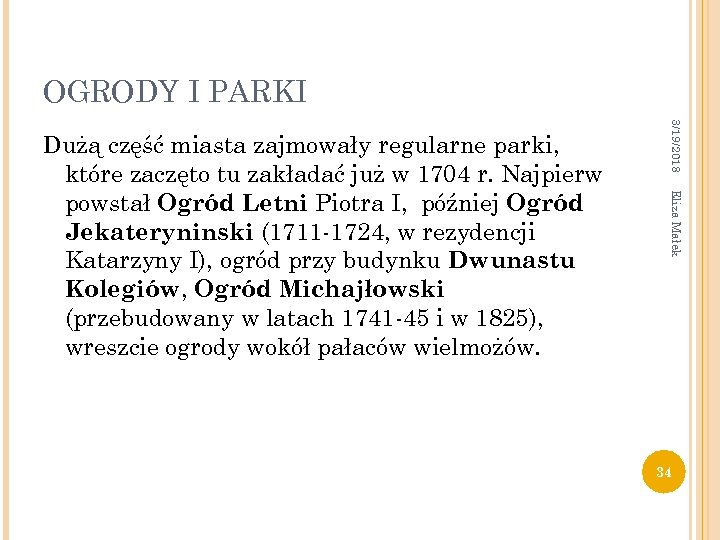 OGRODY I PARKI

Dużą część miasta zajmowały regularne parki, które zaczęto tu zakładać już w 1704 r. Najpierw powstał Ogród Letni Piotra I, później Ogród Jekateryninski (1711-1724, w rezydencji Katarzyny I), ogród przy budynku Dwunastu Kolegiów, Ogród Michajłowski (przebudowany w latach 1741-45 i w 1825), wreszcie ogrody wokół pałaców wielmożów.

3/19/2018

Eliza Małek

34